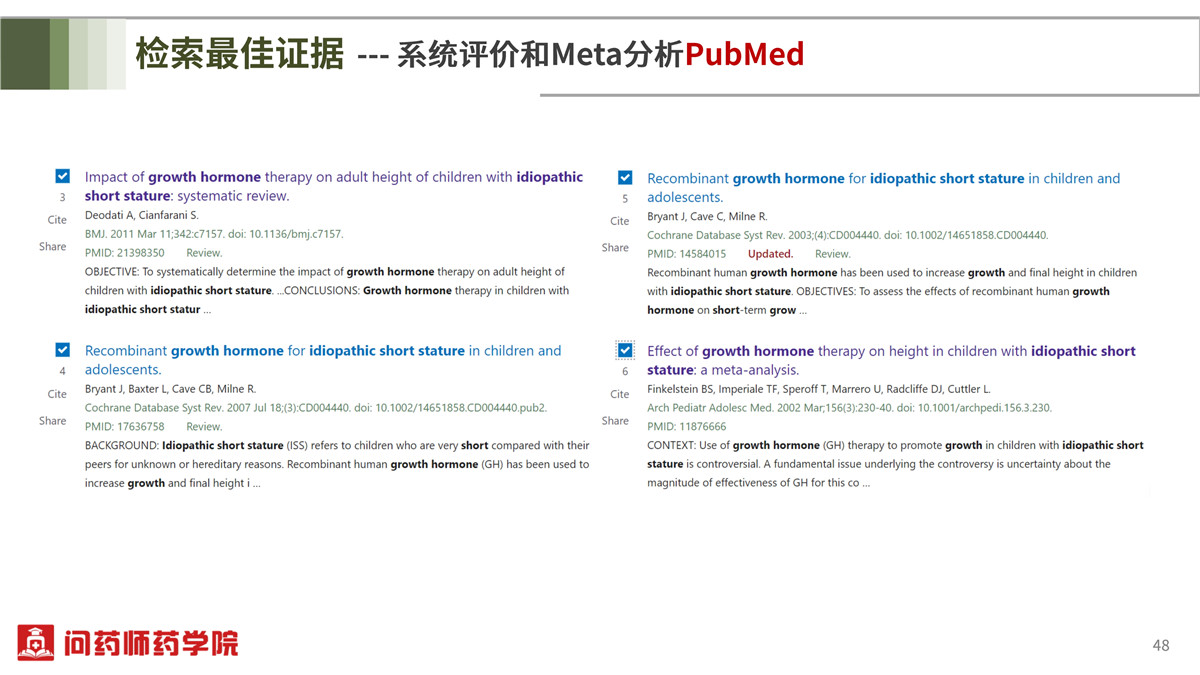 检索最佳证据 --- 系统评价和Meta分析PubMed

3
Cite
Share
Impact of growth hormone therapy on adult height of children with idiopathic short stature: systematic review.
Deodati A, Cianfarani S.
BMJ. 2011 Mar 11;342:c7157. doi: 10.1136/bmj.c7157.
PMID: 21398350 Review.
OBJECTIVE: To systematically determine the impact of growth hormone therapy on adult height of children with idiopathic short stature. ...CONCLUSIONS: Growth hormone therapy in children with idiopathic short statur ...

4
Cite
Share
Recombinant growth hormone for idiopathic short stature in children and adolescents.
Bryant J, Baxter L, Cave CB, Milne R.
Cochrane Database Syst Rev. 2007 Jul 18;(3):CD004440. doi: 10.1002/14651858.CD004440.pub2.
PMID: 17636758 Review.
BACKGROUND: Idiopathic short stature (ISS) refers to children who are very short compared with their peers for unknown or hereditary reasons. Recombinant human growth hormone (GH) has been used to increase growth and final height i ...

5
Cite
Share
Recombinant growth hormone for idiopathic short stature in children and adolescents.
Bryant J, Cave C, Milne R.
Cochrane Database Syst Rev. 2003;(4):CD004440. doi: 10.1002/14651858.CD004440.
PMID: 14584015 Updated. Review.
Recombinant human growth hormone has been used to increase growth and final height in children with idiopathic short stature. OBJECTIVES: To assess the effects of recombinant human growth hormone on short-term grow ...

6
Cite
Share
Effect of growth hormone therapy on height in children with idiopathic short stature: a meta-analysis.
Finkelstein BS, Imperiale TF, Speroff T, Marrero U, Radcliffe DJ, Cuttler L.
Arch Pediatr Adolesc Med. 2002 Mar;156(3):230-40. doi: 10.1001/archpedi.156.3.230.
PMID: 11876666
CONTEXT: Use of growth hormone (GH) therapy to promote growth in children with idiopathic short stature is controversial. A fundamental issue underlying the controversy is uncertainty about the magnitude of effectiveness of GH for this co ...

问药师药学院

48